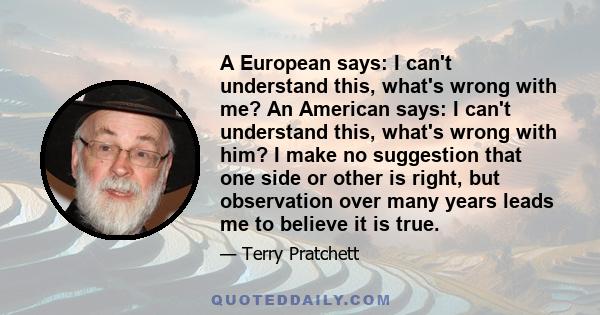 A European says: I can't understand this, what's wrong with me? An American says: I can't understand this, what's wrong with him? I make no suggestion that one side or other is right, but observation over many years leads me to believe it is true.

— Terry Pratchett

QUOTEDDAILY.COM